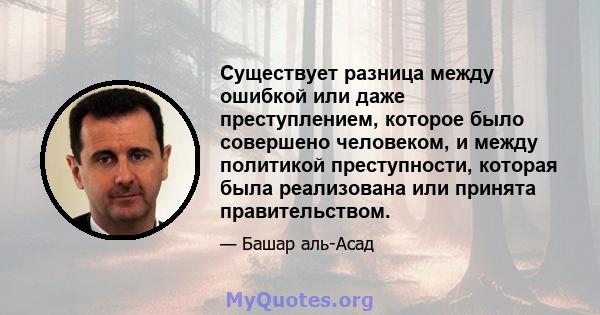 Существует разница между ошибкой или даже преступлением, которое было совершено человеком, и между политикой преступности, которая была реализована или принята правительством.

— Башар аль-Асад

MyQuotes.org